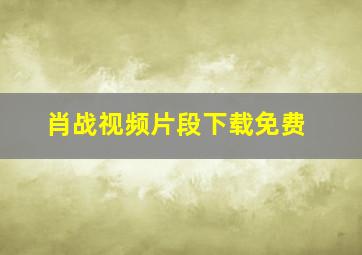 肖战视频片段下载免费